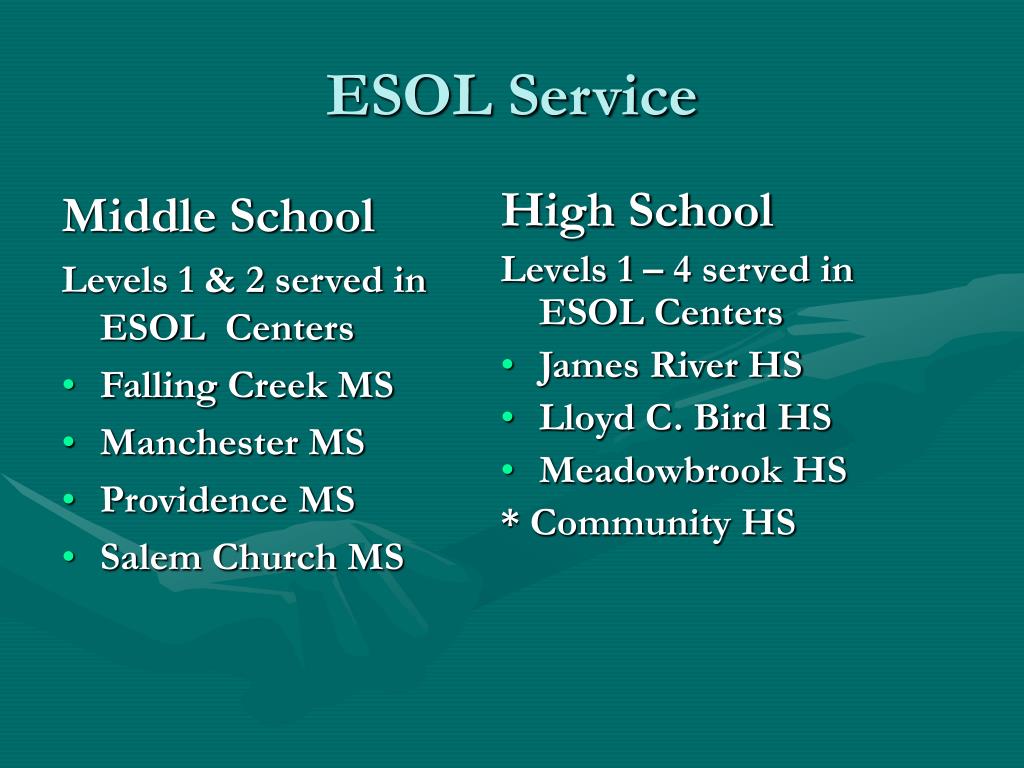 ESOL Service

Middle School

Levels 1 & 2 served in ESOL Centers

• Falling Creek MS
• Manchester MS
• Providence MS
• Salem Church MS

High School

Levels 1 – 4 served in ESOL Centers

• James River HS
• Lloyd C. Bird HS
• Meadowbrook HS

* Community HS